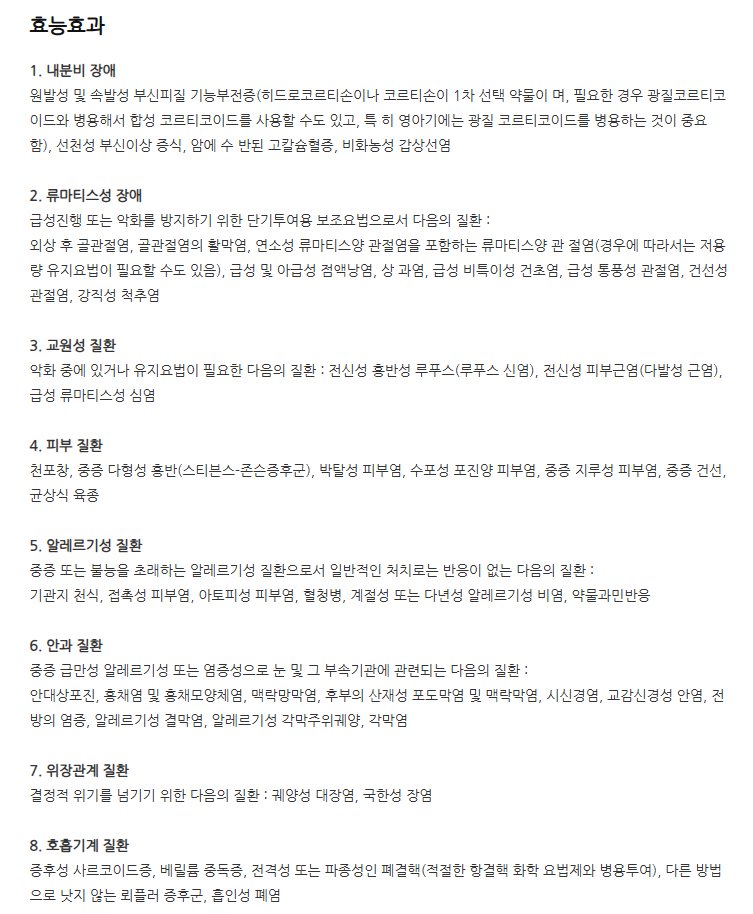 효능효과

1. 내분비 장애
원발성 및 속발성 부신피질 기능부전증(히드로코르티손이나 코르티손이 1차 선택 약물이 며, 필요한 경우 광질코르티코이드와 병용해서 합성 코르티코이드를 사용할 수도 있고, 특 히 영아기에는 광질 코르티코이드를 병용하는 것이 중요함), 선천성 부신이상 증식, 암에 수 반된 고칼슘혈증, 비화농성 갑상선염

2. 류마티스성 장애
급성진행 또는 악화를 방지하기 위한 단기투여용 보조요법으로서 다음의 질환 :
외상 후 골관절염, 골관절염의 활막염, 연소성 류마티스양 관절염을 포함하는 류마티스양 관 절염(경우에 따라서는 저용량 유지요법이 필요할 수도 있음), 급성 및 아급성 점액낭염, 상 과염, 급성 비특이성 건초염, 급성 통풍성 관절염, 건선성 관절염, 강직성 척추염

3. 교원성 질환
악화 중에 있거나 유지요법이 필요한 다음의 질환 : 전신성 홍반성 루푸스(루푸스 신염), 전신성 피부근염(다발성 근염), 급성 류마티스성 심염

4. 피부 질환
천포창, 중증 다형성 홍반(스티븐스-존슨증후군), 박탈성 피부염, 수포성 포진양 피부염, 중증 지루성 피부염, 중증 건선, 균상식 육종

5. 알레르기성 질환
중증 또는 불능을 초래하는 알레르기성 질환으로서 일반적인 처치로는 반응이 없는 다음의 질환 :
기관지 천식, 접촉성 피부염, 아토피성 피부염, 혈청병, 계절성 또는 다년성 알레르기성 비염, 약물과민반응

6. 안과 질환
중증 급만성 알레르기성 또는 염증성으로 눈 및 그 부속기관에 관련되는 다음의 질환 :
안대상포진, 홍채염 및 홍채모양체염, 맥락망막염, 후부의 산재성 포도막염 및 맥락막염, 시신경염, 교감신경성 안염, 전방의 염증, 알레르기성 결막염, 알레르기성 각막주위궤양, 각막염

7. 위장관계 질환
결정적 위기를 넘기기 위한 다음의 질환 : 궤양성 대장염, 국한성 장염

8. 호흡기계 질환
증후성 사르코이드증, 베릴륨 중독증, 전격성 또는 파종성인 폐결핵(적절한 항결핵 화학 요법제와 병용투여), 다른 방법으로 낫지 않는 뢰플러 증후군, 흡인성 폐염